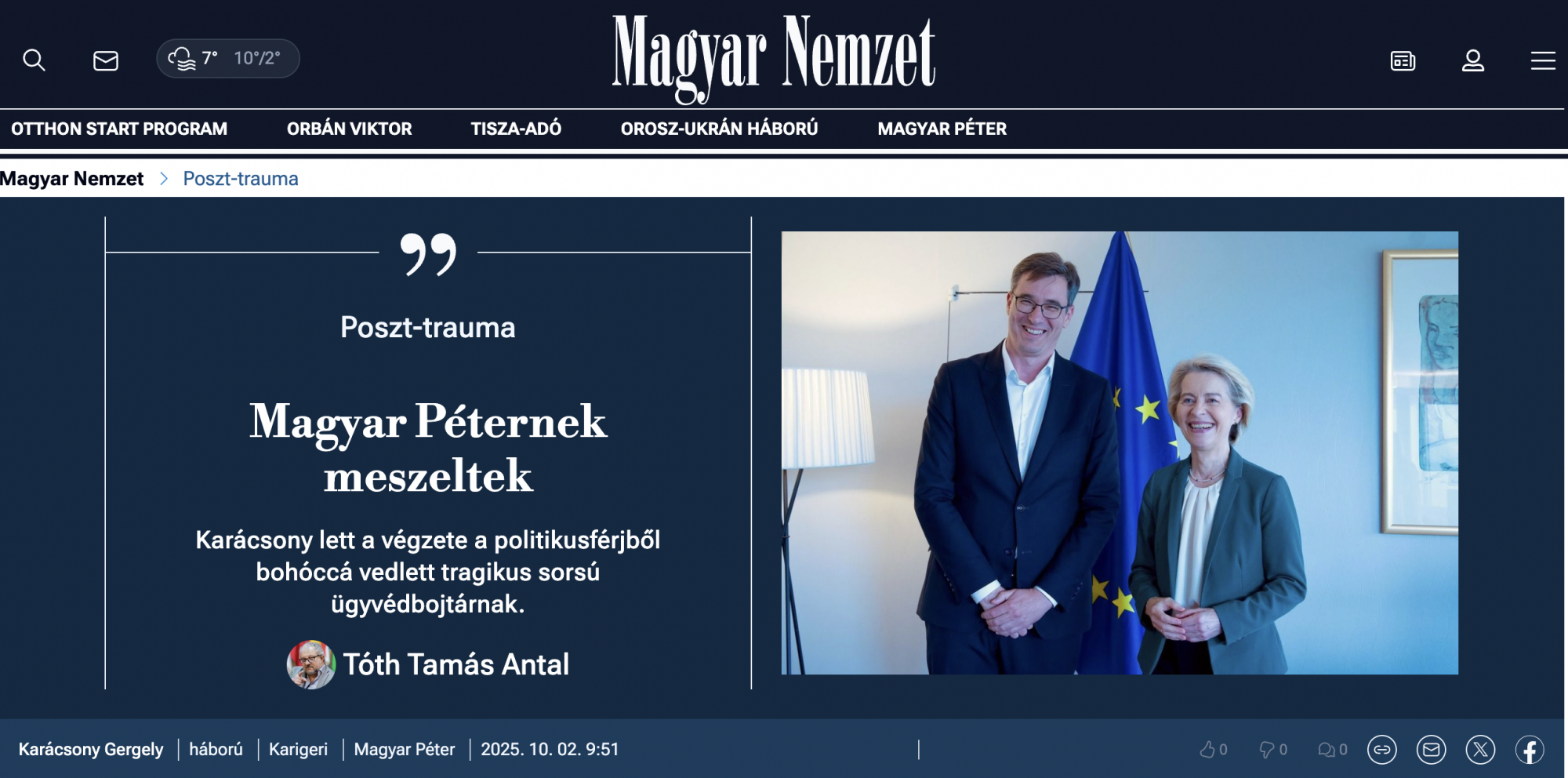 7° 10°/2°

Magyar Nemzet

OTTHON START PROGRAM ORBÁN VIKTOR TISZA-ADÓ OROSZ-UKRÁN HÁBORÚ MAGYAR PÉTER

Magyar Nemzet > Poszt-trauma

Poszt-trauma

Magyar Péternek meszeltek

Karácsony lett a végzete a politikusférjből bohóccá vedlett tragikus sorsú ügyvédbojtárnak.

Tóth Tamás Antal

Karácsony Gergely | háború | Karigeri | Magyar Péter | 2025. 10. 02. 9:51

0 0 0